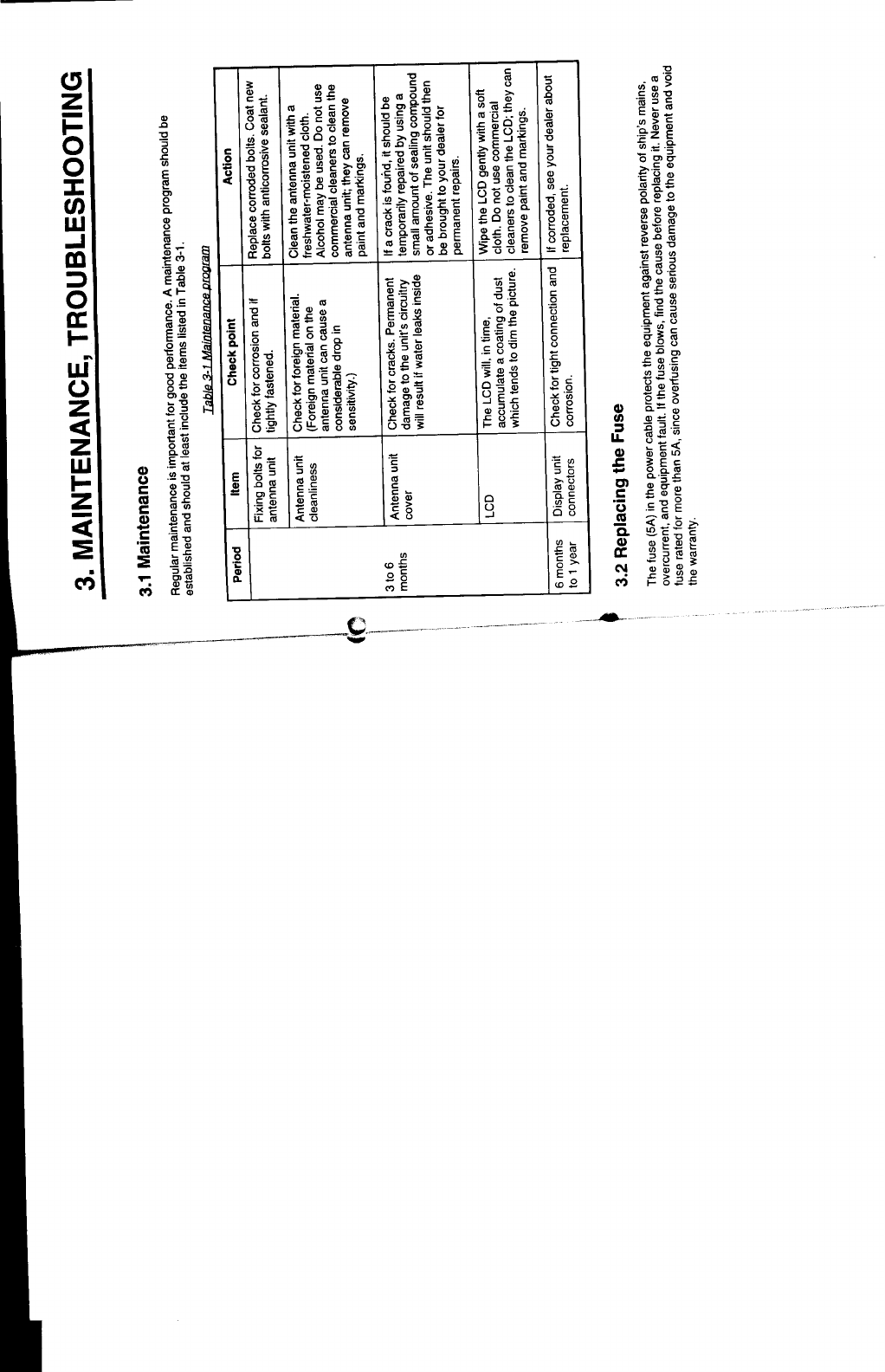 3. MAINTENANCE, TROUBLESHOOTING

3.1 Maintenance

Regular maintenance is important for good performance. A maintenance program should be established and should at least include the items listed in Table 3-1.

Table 3-1 Maintenance program

| Period | Item | Check point | Action |
|---|---|---|---|
| 3 to 6 months | Fixing bolts for antenna unit | Check for corrosion and if tightly fastened. | Replace corroded bolts. Coat new bolts with anticorrosive sealant. |
| | Antenna unit cleanliness | Check for foreign material. (Foreign material on the antenna unit can cause a considerable drop in sensitivity.) | Clean the antenna unit with a freshwater-moistened cloth. Alcohol may be used. Do not use commercial cleaners to clean the antenna unit; they can remove paint and markings. |
| | Antenna unit cover | Check for cracks. Permanent damage to the unit's circuitry will result if water leaks inside | If a crack is found, it should be temporarily repaired by using a small amount of sealing compound or adhesive. The unit should then be brought to your dealer for permanent repairs. |
| | LCD | The LCD will, in time, accumulate a coating of dust which tends to dim the picture. | Wipe the LCD gently with a soft cloth. Do not use commercial cleaners to clean the LCD; they can remove paint and markings. |
| 6 months to 1 year | Display unit connectors | Check for tight connection and corrosion. | If corroded, see your dealer about replacement. |

3.2 Replacing the Fuse

The fuse (5A) in the power cable protects the equipment against reverse polarity of ship's mains, overcurrent, and equipment fault. If the fuse blows, find the cause before replacing it. Never use a fuse rated for more than 5A, since overfusing can cause serious damage to the equipment and void the warranty.